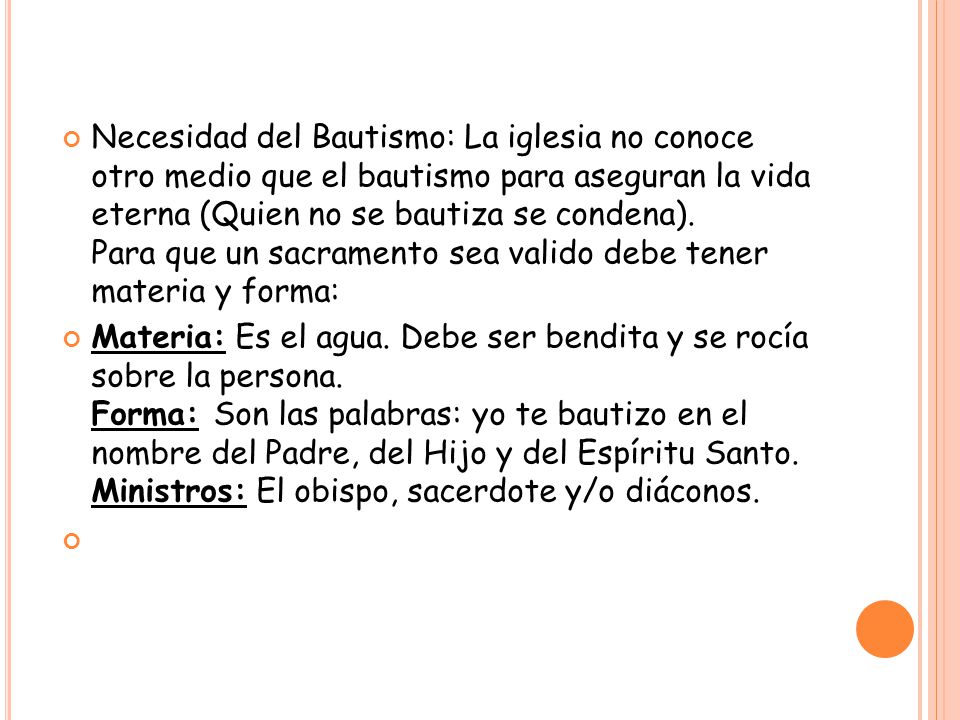 Necesidad del Bautismo: La iglesia no conoce otro medio que el bautismo para aseguran la vida eterna (Quien no se bautiza se condena).
Para que un sacramento sea valido debe tener materia y forma:

Materia: Es el agua. Debe ser bendita y se rocía sobre la persona.
Forma: Son las palabras: yo te bautizo en el nombre del Padre, del Hijo y del Espíritu Santo.
Ministros: El obispo, sacerdote y/o diáconos.